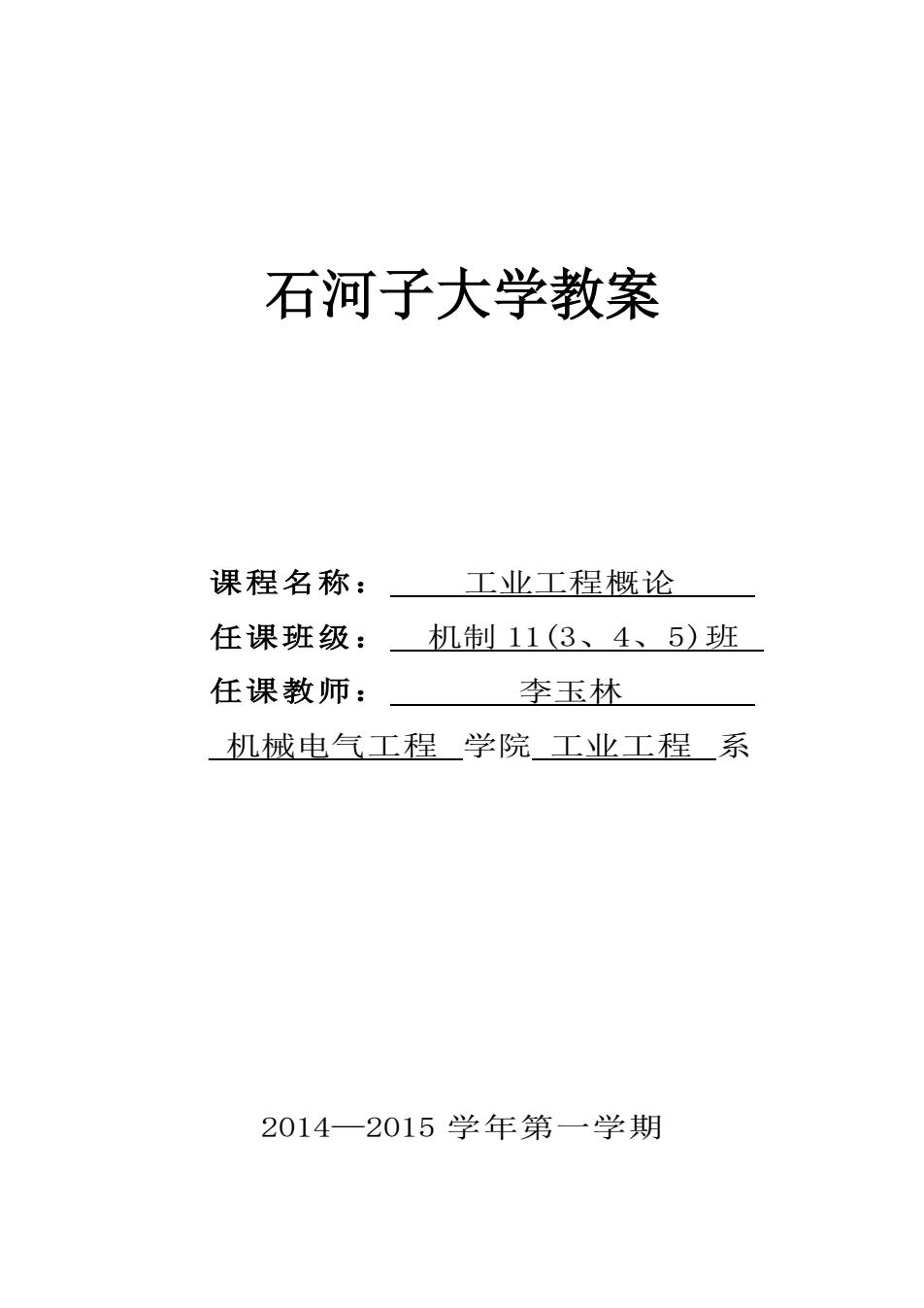 石河子大学教案

课程名称： 工业工程概论

任课班级： 机制 11(3、4、5)班

任课教师： 李玉林

机械电气工程 学院 工业工程 系

2014—2015 学年第一学期